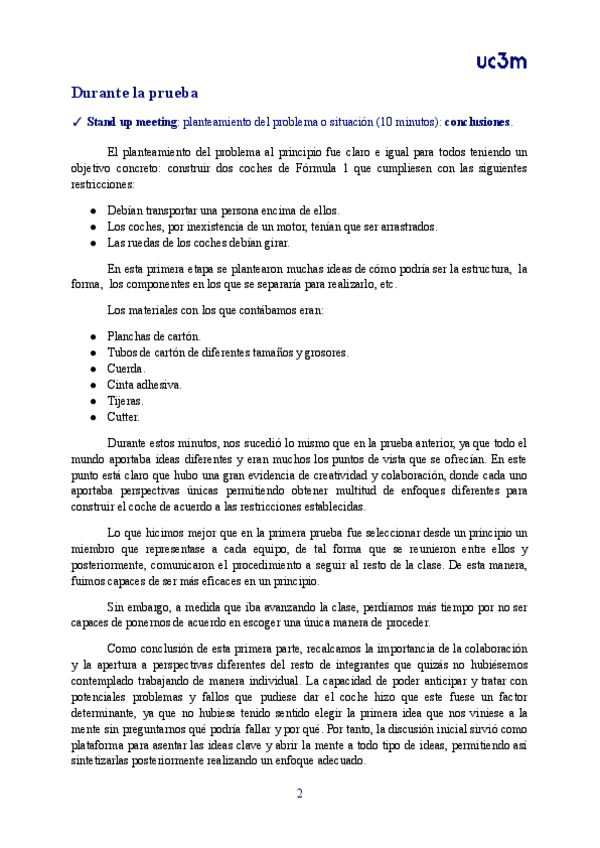 uc3m

Durante la prueba

✓ Stand up meeting: planteamiento del problema o situación (10 minutos): conclusiones.

El planteamiento del problema al principio fue claro e igual para todos teniendo un objetivo concreto: construir dos coches de Fórmula 1 que cumpliesen con las siguientes restricciones:

- Debían transportar una persona encima de ellos.
- Los coches, por inexistencia de un motor, tenían que ser arrastrados.
- Las ruedas de los coches debían girar.

En esta primera etapa se plantearon muchas ideas de cómo podría ser la estructura, la forma, los componentes en los que se separaría para realizarlo, etc.

Los materiales con los que contábamos eran:

- Planchas de cartón.
- Tubos de cartón de diferentes tamaños y grosores.
- Cuerda.
- Cinta adhesiva.
- Tijeras.
- Cutter.

Durante estos minutos, nos sucedió lo mismo que en la prueba anterior, ya que todo el mundo aportaba ideas diferentes y eran muchos los puntos de vista que se ofrecían. En este punto está claro que hubo una gran evidencia de creatividad y colaboración, donde cada uno aportaba perspectivas únicas permitiendo obtener multitud de enfoques diferentes para construir el coche de acuerdo a las restricciones establecidas.

Lo que hicimos mejor que en la primera prueba fue seleccionar desde un principio un miembro que representase a cada equipo, de tal forma que se reunieron entre ellos y posteriormente, comunicaron el procedimiento a seguir al resto de la clase. De esta manera, fuimos capaces de ser más eficaces en un principio.

Sin embargo, a medida que iba avanzando la clase, perdíamos más tiempo por no ser capaces de ponernos de acuerdo en escoger una única manera de proceder.

Como conclusión de esta primera parte, recalcamos la importancia de la colaboración y la apertura a perspectivas diferentes del resto de integrantes que quizás no hubiésemos contemplado trabajando de manera individual. La capacidad de poder anticipar y tratar con potenciales problemas y fallos que pudiese dar el coche hizo que este fuese un factor determinante, ya que no hubiese tenido sentido elegir la primera idea que nos viniese a la mente sin preguntarnos qué podría fallar y por qué. Por tanto, la discusión inicial sirvió como plataforma para asentar las ideas clave y abrir la mente a todo tipo de ideas, permitiendo así sintetizarlas posteriormente realizando un enfoque adecuado.

2